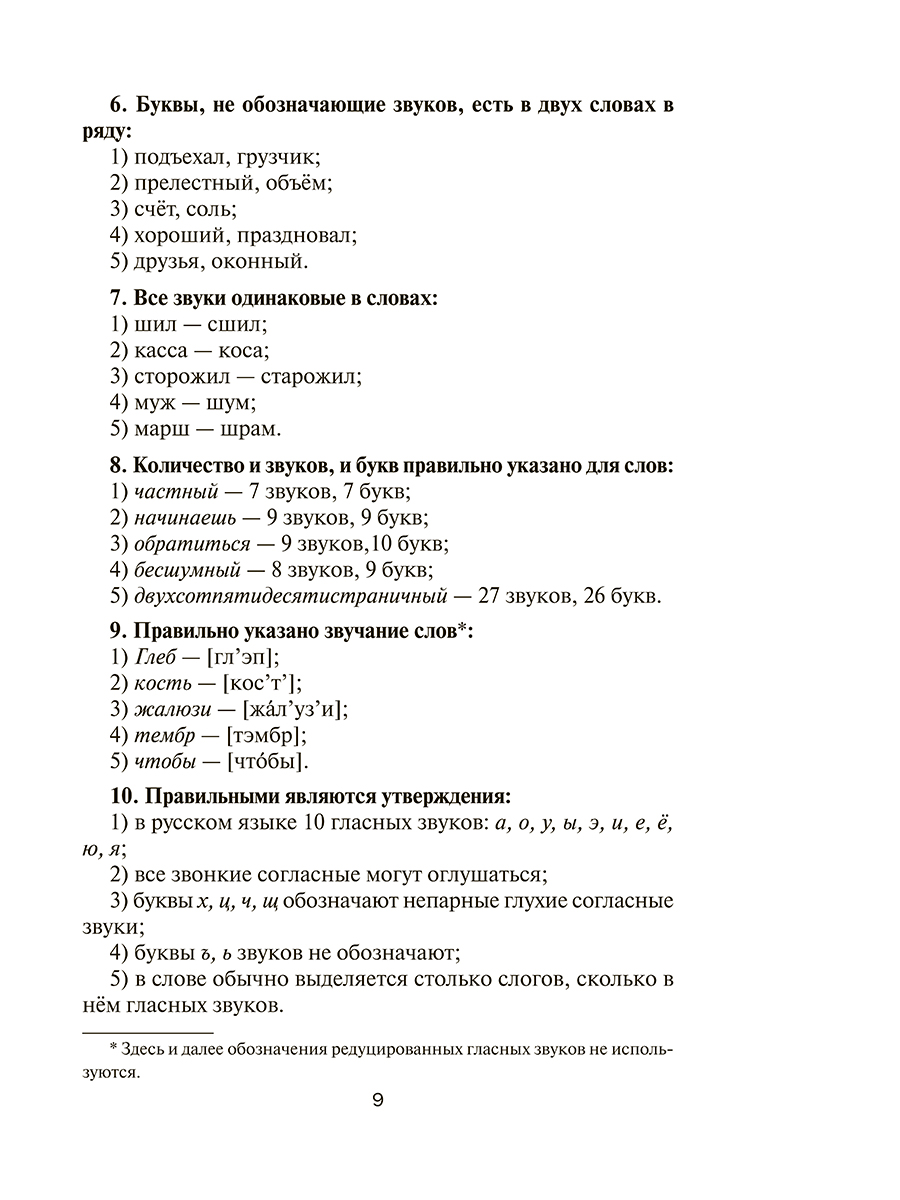 6. Буквы, не обозначающие звуков, есть в двух словах в ряду:
1) подъехал, грузчик;
2) прелестный, объём;
3) счёт, соль;
4) хороший, праздновал;
5) друзья, оконный.

7. Все звуки одинаковые в словах:
1) шил — сшил;
2) касса — коса;
3) сторожил — старожил;
4) муж — шум;
5) марш — шрам.

8. Количество и звуков, и букв правильно указано для слов:
1) частный — 7 звуков, 7 букв;
2) начинаешь — 9 звуков, 9 букв;
3) обратиться — 9 звуков,10 букв;
4) бесшумный — 8 звуков, 9 букв;
5) двухсотпятидесятистраничный — 27 звуков, 26 букв.

9. Правильно указано звучание слов*:
1) Глеб — [гл’эп];
2) кость — [кос’т’];
3) жалюзи — [жáл’уз’и];
4) тембр — [тэмбр];
5) чтобы — [чтóбы].

10. Правильными являются утверждения:
1) в русском языке 10 гласных звуков: а, о, у, ы, э, и, е, ё, ю, я;
2) все звонкие согласные могут оглушаться;
3) буквы х, ц, ч, щ обозначают непарные глухие согласные звуки;
4) буквы ъ, ь звуков не обозначают;
5) в слове обычно выделяется столько слогов, сколько в нём гласных звуков.

* Здесь и далее обозначения редуцированных гласных звуков не используются.

9